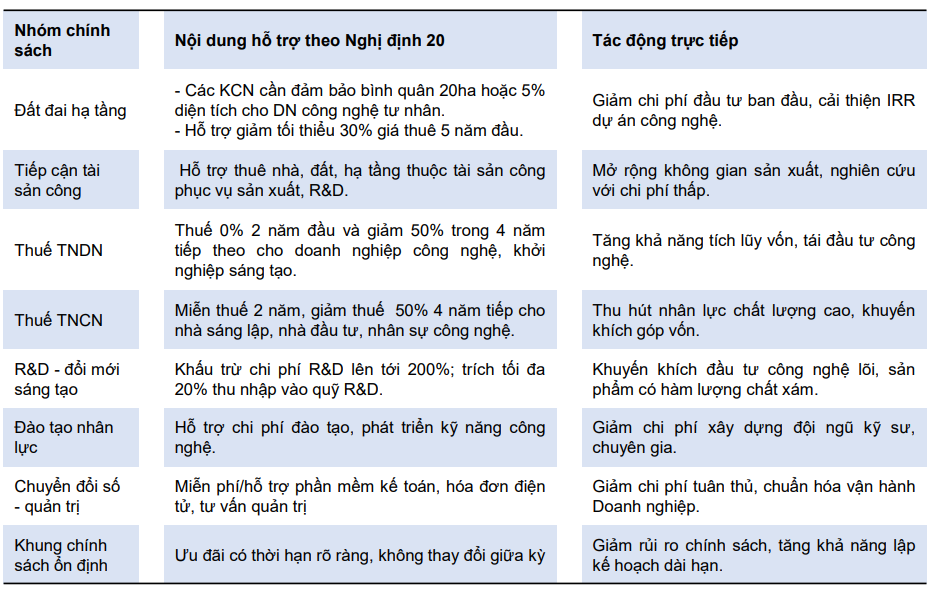 | Nhóm chính sách | Nội dung hỗ trợ theo Nghị định 20 | Tác động trực tiếp |
|---|---|---|
| Đất đai hạ tầng | - Các KCN cần đảm bảo bình quân 20ha hoặc 5% diện tích cho DN công nghệ tư nhân. - Hỗ trợ giảm tối thiểu 30% giá thuê 5 năm đầu. | Giảm chi phí đầu tư ban đầu, cải thiện IRR dự án công nghệ. |
| Tiếp cận tài sản công | Hỗ trợ thuê nhà, đất, hạ tầng thuộc tài sản công phục vụ sản xuất, R&D. | Mở rộng không gian sản xuất, nghiên cứu với chi phí thấp. |
| Thuế TNDN | Thuế 0% 2 năm đầu và giảm 50% trong 4 năm tiếp theo cho doanh nghiệp công nghệ, khởi nghiệp sáng tạo. | Tăng khả năng tích lũy vốn, tái đầu tư công nghệ. |
| Thuế TNCN | Miễn thuế 2 năm, giảm thuế 50% 4 năm tiếp cho nhà sáng lập, nhà đầu tư, nhân sự công nghệ. | Thu hút nhân lực chất lượng cao, khuyến khích góp vốn. |
| R&D - đổi mới sáng tạo | Khấu trừ chi phí R&D lên tới 200%; trích tối đa 20% thu nhập vào quỹ R&D. | Khuyến khích đầu tư công nghệ lõi, sản phẩm có hàm lượng chất xám. |
| Đào tạo nhân lực | Hỗ trợ chi phí đào tạo, phát triển kỹ năng công nghệ. | Giảm chi phí xây dựng đội ngũ kỹ sư, chuyên gia. |
| Chuyển đổi số - quản trị | Miễn phí/hỗ trợ phần mềm kế toán, hóa đơn điện tử, tư vấn quản trị | Giảm chi phí tuân thủ, chuẩn hóa vận hành Doanh nghiệp. |
| Khung chính sách ổn định | Ưu đãi có thời hạn rõ ràng, không thay đổi giữa kỳ | Giảm rủi ro chính sách, tăng khả năng lập kế hoạch dài hạn. |